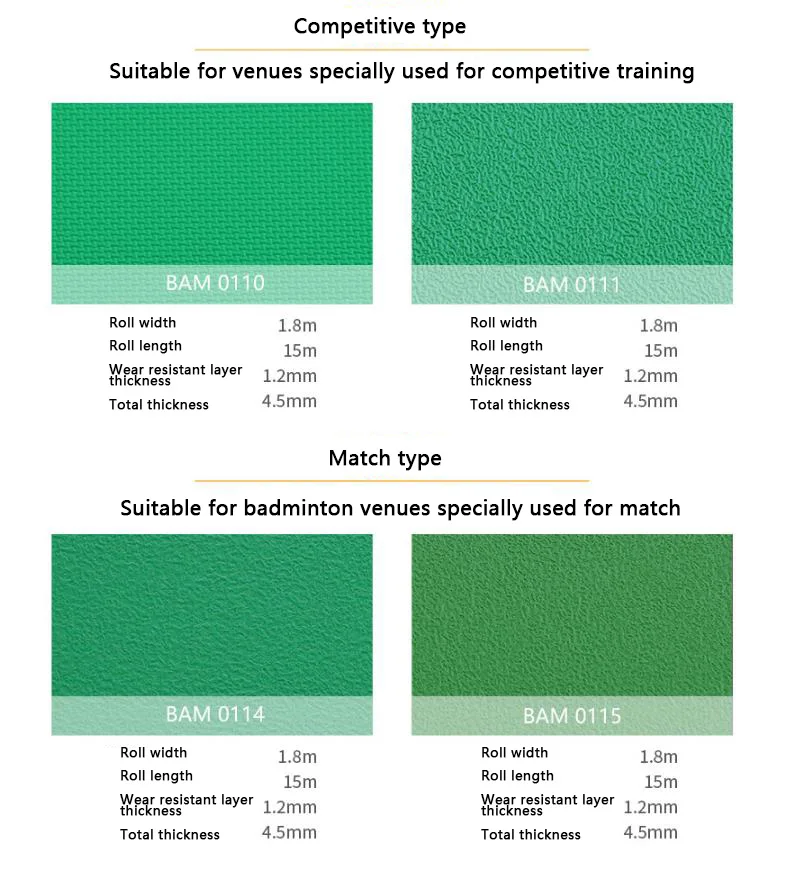 Competitive type

Suitable for venues specially used for competitive training

BAM 0110

Roll width 1.8m
Roll length 15m
Wear resistant layer thickness 1.2mm
Total thickness 4.5mm

BAM 0111

Roll width 1.8m
Roll length 15m
Wear resistant layer thickness 1.2mm
Total thickness 4.5mm

Match type

Suitable for badminton venues specially used for match

BAM 0114

Roll width 1.8m
Roll length 15m
Wear resistant layer thickness 1.2mm
Total thickness 4.5mm

BAM 0115

Roll width 1.8m
Roll length 15m
Wear resistant layer thickness 1.2mm
Total thickness 4.5mm